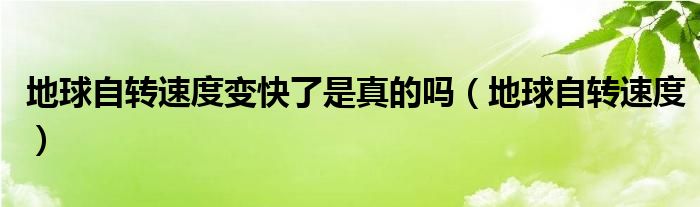 地球自转速度变快了是真的吗（地球自转速度）